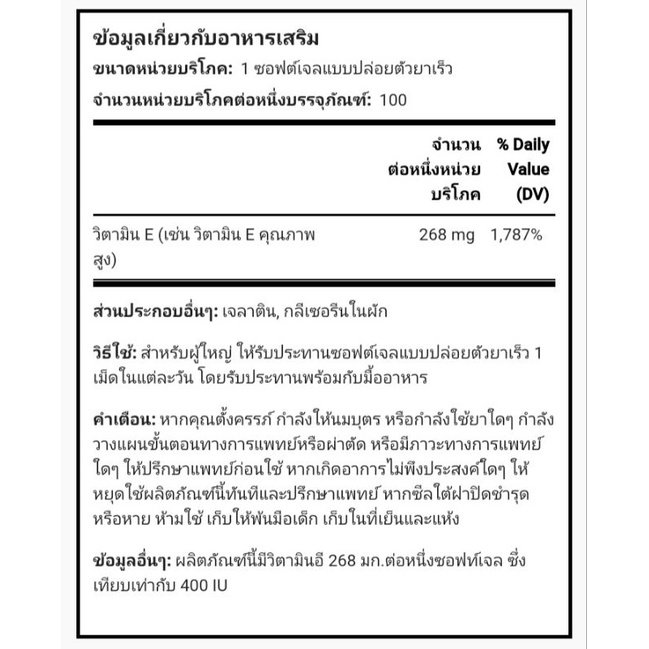 ข้อมูลเกี่ยวกับอาหารเสริม
ขนาดหน่วยบริโภค: 1 ซอฟต์เจลแบบปล่อยตัวยาเร็ว
จำนวนหน่วยบริโภคต่อหนึ่งบรรจุภัณฑ์: 100

|  | จำนวนต่อหนึ่งหน่วยบริโภค | % Daily Value (DV) |
|---|---|---|
| วิตามิน E (เช่น วิตามิน E คุณภาพสูง) | 268 mg | 1,787% |

ส่วนประกอบอื่นๆ: เจลาติน, กลีเซอรีนในผัก

วิธีใช้: สำหรับผู้ใหญ่ ให้รับประทานซอฟต์เจลแบบปล่อยตัวยาเร็ว 1 เม็ดในแต่ละวัน โดยรับประทานพร้อมกับมื้ออาหาร

คำเตือน: หากคุณตั้งครรภ์ กำลังให้นมบุตร หรือกำลังใช้ยาใดๆ กำลังวางแผนขั้นตอนทางการแพทย์หรือผ่าตัด หรือมีภาวะทางการแพทย์ใดๆ ให้ปรึกษาแพทย์ก่อนใช้ หากเกิดอาการไม่พึงประสงค์ใดๆ ให้หยุดใช้ผลิตภัณฑ์นี้ทันทีและปรึกษาแพทย์ หากซีลใต้ฝาปิดชำรุดหรือหาย ห้ามใช้ เก็บให้พ้นมือเด็ก เก็บในที่เย็นและแห้ง

ข้อมูลอื่นๆ: ผลิตภัณฑ์นี้มีวิตามินอี 268 มก.ต่อหนึ่งซอฟท์เจล ซึ่งเทียบเท่ากับ 400 IU